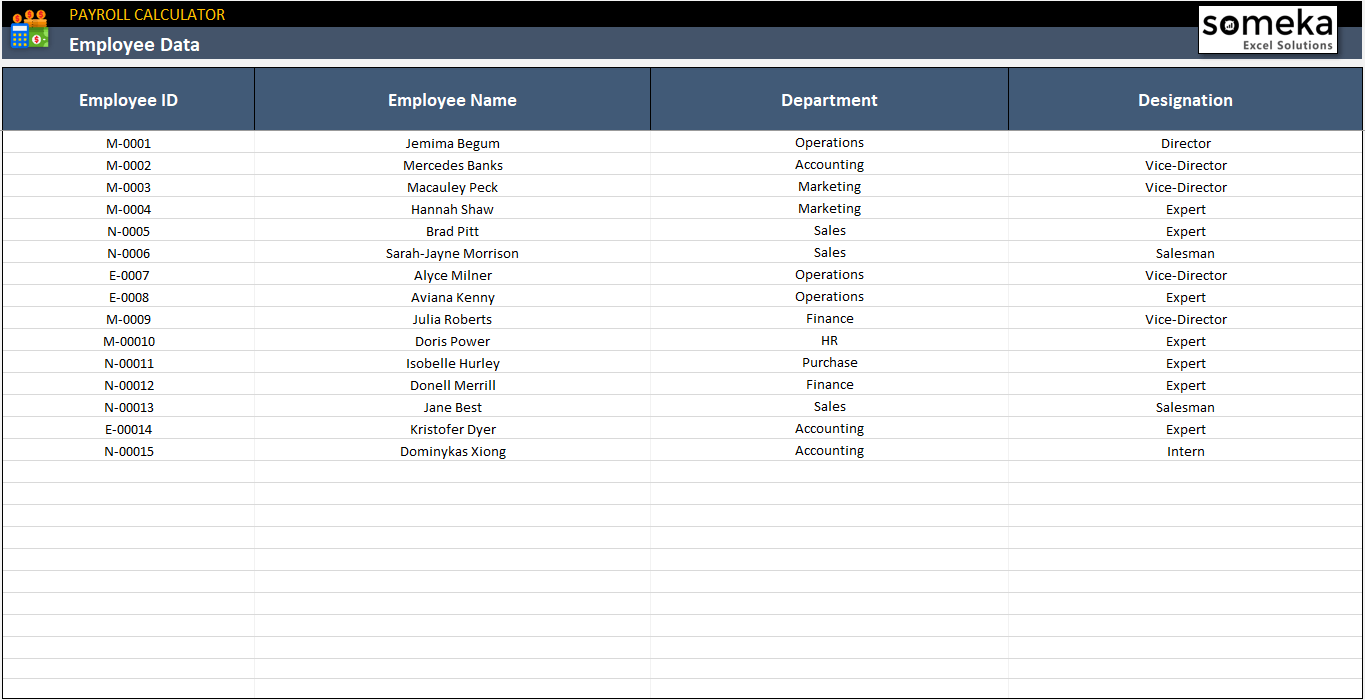 PAYROLL CALCULATOR
Employee Data

someka
Excel Solutions

| Employee ID | Employee Name | Department | Designation |
|---|---|---|---|
| M-0001 | Jemima Begum | Operations | Director |
| M-0002 | Mercedes Banks | Accounting | Vice-Director |
| M-0003 | Macauley Peck | Marketing | Vice-Director |
| M-0004 | Hannah Shaw | Marketing | Expert |
| N-0005 | Brad Pitt | Sales | Expert |
| N-0006 | Sarah-Jayne Morrison | Sales | Salesman |
| E-0007 | Alyce Milner | Operations | Vice-Director |
| E-0008 | Aviana Kenny | Operations | Expert |
| M-0009 | Julia Roberts | Finance | Vice-Director |
| M-00010 | Doris Power | HR | Expert |
| N-00011 | Isobelle Hurley | Purchase | Expert |
| N-00012 | Donell Merrill | Finance | Expert |
| N-00013 | Jane Best | Sales | Salesman |
| E-00014 | Kristofer Dyer | Accounting | Expert |
| N-00015 | Dominykas Xiong | Accounting | Intern |